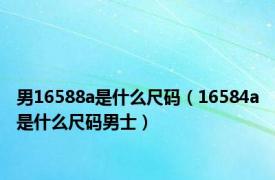 男16588a是什么尺码（16584a是什么尺码男士）